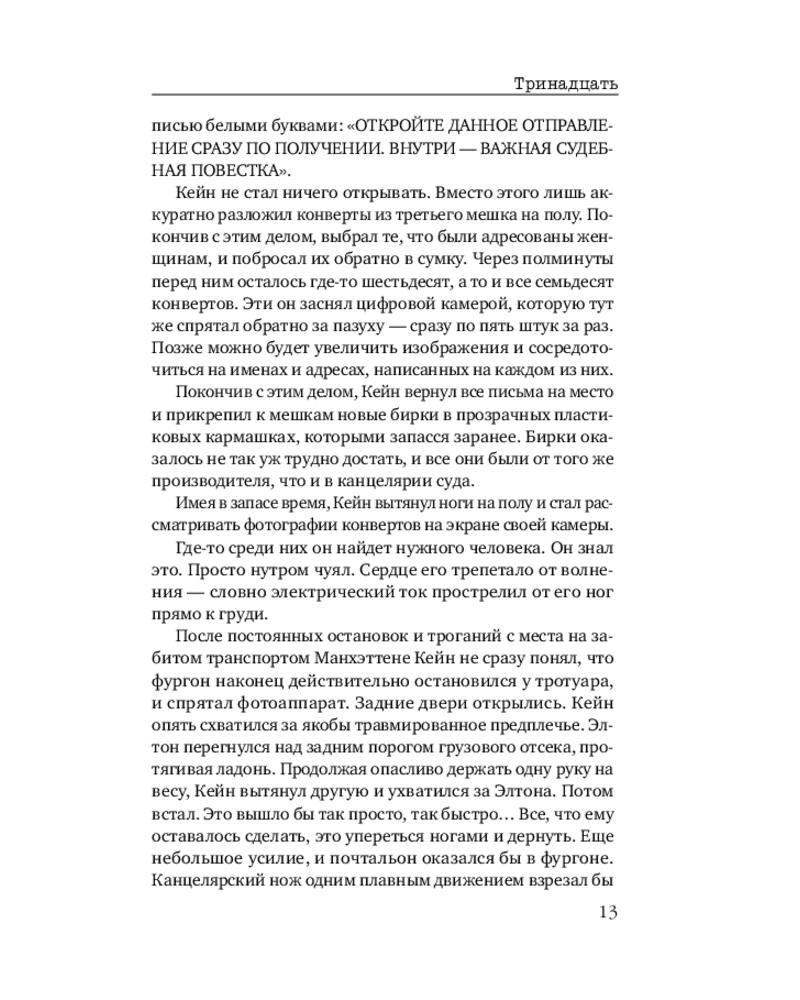 Тринадцать

писью белыми буквами: «ОТКРОЙТЕ ДАННОЕ ОТПРАВЛЕНИЕ СРАЗУ ПО ПОЛУЧЕНИИ. ВНУТРИ — ВАЖНАЯ СУДЕБНАЯ ПОВЕСТКА».

Кейн не стал ничего открывать. Вместо этого лишь аккуратно разложил конверты из третьего мешка на полу. Покончив с этим делом, выбрал те, что были адресованы женщинам, и побросал их обратно в сумку. Через полминуты перед ним осталось где-то шестьдесят, а то и все семьдесят конвертов. Эти он заснял цифровой камерой, которую тут же спрятал обратно за пазуху — сразу по пять штук за раз. Позже можно будет увеличить изображения и сосредоточиться на именах и адресах, написанных на каждом из них.

Покончив с этим делом, Кейн вернул все письма на место и прикрепил к мешкам новые бирки в прозрачных пластиковых кармашках, которыми запасся заранее. Бирки оказалось не так уж трудно достать, и все они были от того же производителя, что и в канцелярии суда.

Имея в запасе время, Кейн вытянул ноги на полу и стал рассматривать фотографии конвертов на экране своей камеры.

Где-то среди них он найдет нужного человека. Он знал это. Просто нутром чуял. Сердце его трепетало от волнения — словно электрический ток прострелил от его ног прямо к груди.

После постоянных остановок и троганий с места на забитом транспортом Манхэттене Кейн не сразу понял, что фургон наконец действительно остановился у тротуара, и спрятал фотоаппарат. Задние двери открылись. Кейн опять схватился за якобы травмированное предплечье. Элтон перегнулся над задним порогом грузового отсека, протягивая ладонь. Продолжая опасливо держать одну руку на весу, Кейн вытянул другую и ухватился за Элтона. Потом встал. Это вышло бы так просто, так быстро… Все, что ему оставалось сделать, это упереться ногами и дернуть. Еще небольшое усилие, и почтальон оказался бы в фургоне. Канцелярский нож одним плавным движением взрезал бы

13